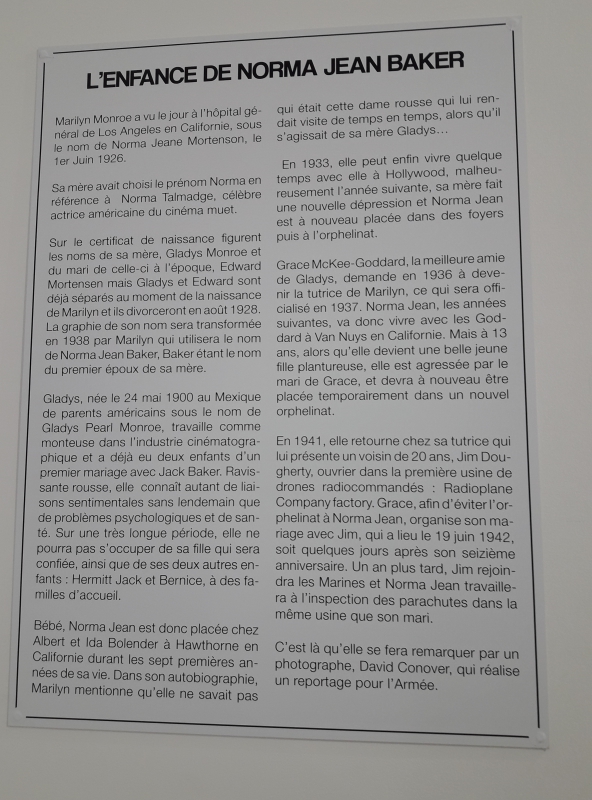 L'ENFANCE DE NORMA JEAN BAKER

Marilyn Monroe a vu le jour à l'hôpital général de Los Angeles en Californie, sous le nom de Norma Jeane Mortenson, le 1er Juin 1926.

Sa mère avait choisi le prénom Norma en référence à Norma Talmadge, célèbre actrice américaine du cinéma muet.

Sur le certificat de naissance figurent les noms de sa mère, Gladys Monroe et du mari de celle-ci à l'époque, Edward Mortensen mais Gladys et Edward sont déjà séparés au moment de la naissance de Marilyn et ils divorceront en août 1928. La graphie de son nom sera transformée en 1938 par Marilyn qui utilisera le nom de Norma Jean Baker, Baker étant le nom du premier époux de sa mère.

Gladys, née le 24 mai 1900 au Mexique de parents américains sous le nom de Gladys Pearl Monroe, travaille comme monteuse dans l'industrie cinématographique et a déjà eu deux enfants d'un premier mariage avec Jack Baker. Ravissante rousse, elle connaît autant de liaisons sentimentales sans lendemain que de problèmes psychologiques et de santé. Sur une très longue période, elle ne pourra pas s'occuper de sa fille qui sera confiée, ainsi que de ses deux autres enfants : Hermitt Jack et Bernice, à des familles d'accueil.

Bébé, Norma Jean est donc placée chez Albert et Ida Bolender à Hawthorne en Californie durant les sept premières années de sa vie. Dans son autobiographie, Marilyn mentionne qu'elle ne savait pas qui était cette dame rousse qui lui rendait visite de temps en temps, alors qu'il s'agissait de sa mère Gladys…

En 1933, elle peut enfin vivre quelque temps avec elle à Hollywood, malheureusement l'année suivante, sa mère fait une nouvelle dépression et Norma Jean est à nouveau placée dans des foyers puis à l'orphelinat.

Grace McKee-Goddard, la meilleure amie de Gladys, demande en 1936 à devenir la tutrice de Marilyn, ce qui sera officialisé en 1937. Norma Jean, les années suivantes, va donc vivre avec les Goddard à Van Nuys en Californie. Mais à 13 ans, alors qu'elle devient une belle jeune fille plantureuse, elle est agressée par le mari de Grace, et devra à nouveau être placée temporairement dans un nouvel orphelinat.

En 1941, elle retourne chez sa tutrice qui lui présente un voisin de 20 ans, Jim Dougherty, ouvrier dans la première usine de drones radiocommandés : Radioplane Company factory. Grace, afin d'éviter l'orphelinat à Norma Jean, organise son mariage avec Jim, qui a lieu le 19 juin 1942, soit quelques jours après son seizième anniversaire. Un an plus tard, Jim rejoindra les Marines et Norma Jean travaillera à l'inspection des parachutes dans la même usine que son mari.

C'est là qu'elle se fera remarquer par un photographe, David Conover, qui réalise un reportage pour l'Armée.